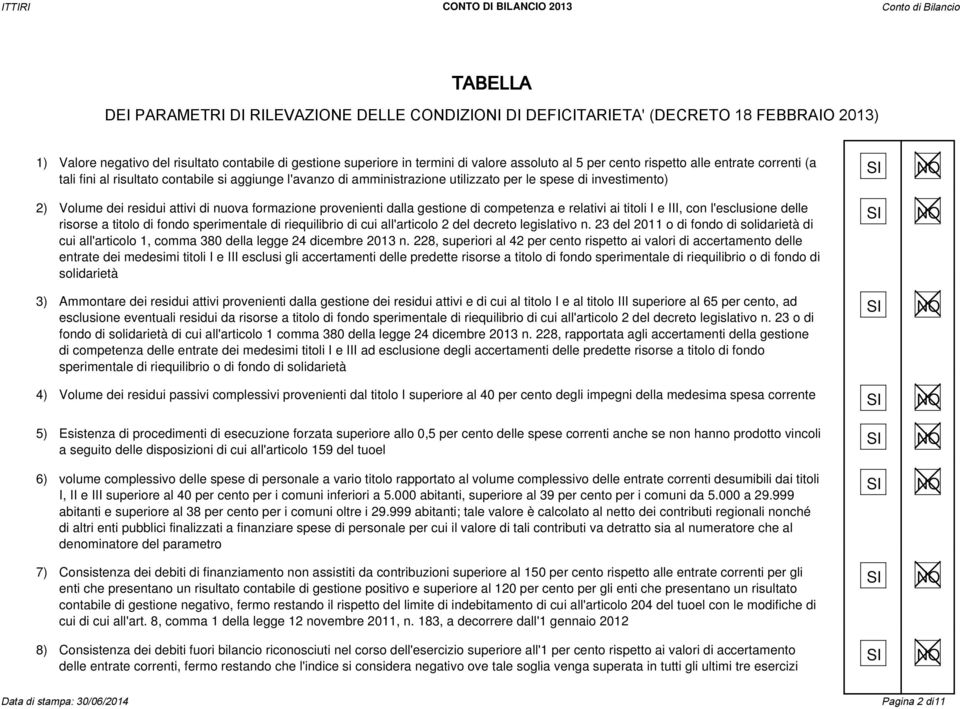 ITTIRI

CONTO DI BILANCIO 2013

Conto di Bilancio

TABELLA

DEI PARAMETRI DI RILEVAZIONE DELLE CONDIZIONI DI DEFICITARIETA' (DECRETO 18 FEBBRAIO 2013)

1) Valore negativo del risultato contabile di gestione superiore in termini di valore assoluto al 5 per cento rispetto alle entrate correnti (a tali fini al risultato contabile si aggiunge l'avanzo di amministrazione utilizzato per le spese di investimento)

SI NO

2) Volume dei residui attivi di nuova formazione provenienti dalla gestione di competenza e relativi ai titoli I e III, con l'esclusione delle risorse a titolo di fondo sperimentale di riequilibrio di cui all'articolo 2 del decreto legislativo n. 23 del 2011 o di fondo di solidarietà di cui all'articolo 1, comma 380 della legge 24 dicembre 2013 n. 228, superiori al 42 per cento rispetto ai valori di accertamento delle entrate dei medesimi titoli I e III esclusi gli accertamenti delle predette risorse a titolo di fondo sperimentale di riequilibrio o di fondo di solidarietà

SI NO

3) Ammontare dei residui attivi provenienti dalla gestione dei residui attivi e di cui al titolo I e al titolo III superiore al 65 per cento, ad esclusione eventuali residui da risorse a titolo di fondo sperimentale di riequilibrio di cui all'articolo 2 del decreto legislativo n. 23 o di fondo di solidarietà di cui all'articolo 1 comma 380 della legge 24 dicembre 2013 n. 228, rapportata agli accertamenti della gestione di competenza delle entrate dei medesimi titoli I e III ad esclusione degli accertamenti delle predette risorse a titolo di fondo sperimentale di riequilibrio o di fondo di solidarietà

SI NO

4) Volume dei residui passivi complessivi provenienti dal titolo I superiore al 40 per cento degli impegni della medesima spesa corrente

SI NO

5) Esistenza di procedimenti di esecuzione forzata superiore allo 0,5 per cento delle spese correnti anche se non hanno prodotto vincoli a seguito delle disposizioni di cui all'articolo 159 del tuoel

SI NO

6) volume complessivo delle spese di personale a vario titolo rapportato al volume complessivo delle entrate correnti desumibili dai titoli I, II e III superiore al 40 per cento per i comuni inferiori a 5.000 abitanti, superiore al 39 per cento per i comuni da 5.000 a 29.999 abitanti e superiore al 38 per cento per i comuni oltre i 29.999 abitanti; tale valore è calcolato al netto dei contributi regionali nonché di altri enti pubblici finalizzati a finanziare spese di personale per cui il valore di tali contributi va detratto sia al numeratore che al denominatore del parametro

SI NO

7) Consistenza dei debiti di finanziamento non assistiti da contribuzioni superiore al 150 per cento rispetto alle entrate correnti per gli enti che presentano un risultato contabile di gestione positivo e superiore al 120 per cento per gli enti che presentano un risultato contabile di gestione negativo, fermo restando il rispetto del limite di indebitamento di cui all'articolo 204 del tuoel con le modifiche di cui di cui all'art. 8, comma 1 della legge 12 novembre 2011, n. 183, a decorrere dall'1 gennaio 2012

SI NO

8) Consistenza dei debiti fuori bilancio riconosciuti nel corso dell'esercizio superiore all'1 per cento rispetto ai valori di accertamento delle entrate correnti, fermo restando che l'indice si considera negativo ove tale soglia venga superata in tutti gli ultimi tre esercizi

SI NO

Data di stampa: 30/06/2014

Pagina 2 di11